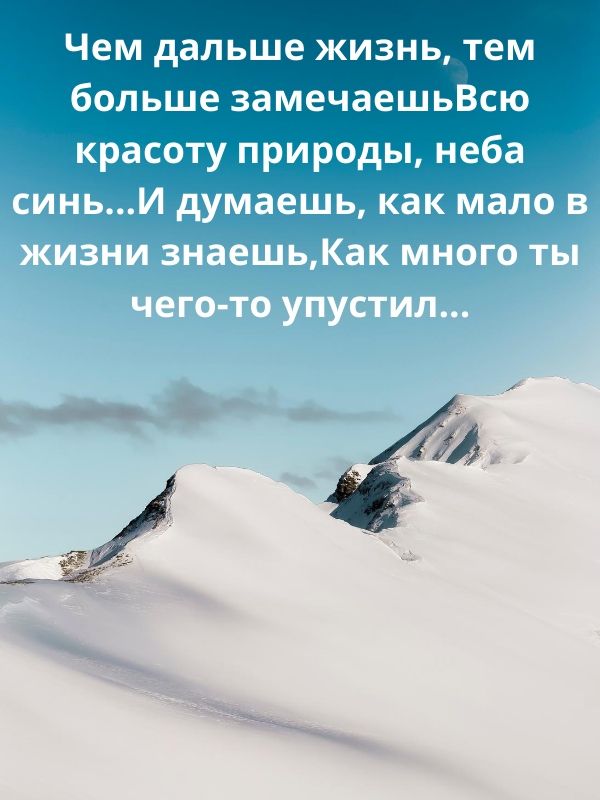 Чем дальше жизнь, тем больше замечаешьВсю красоту природы, неба синь...И думаешь, как мало в жизни знаешь,Как много ты чего-то упустил...